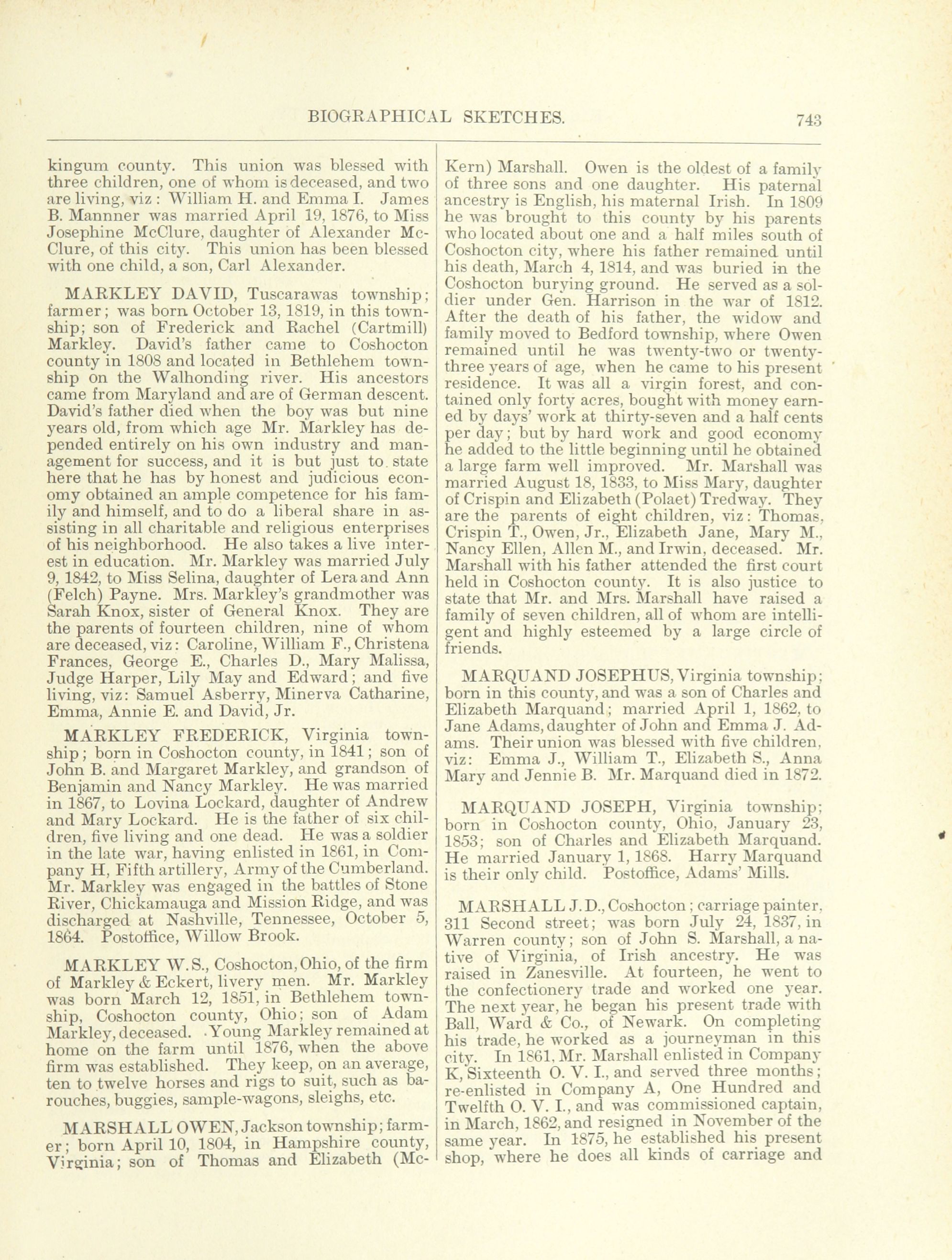 BIOGRAPHICAL SKETCHES. 743

kingum county. This union was blessed with three children, one of whom is deceased, and two are living, viz: William H. and Emma I. James B. Mannner was married April 19, 1876, to Miss Josephine McClure, daughter of Alexander McClure, of this city. This union has been blessed with one child, a son, Carl Alexander.

MARKLEY DAVID, Tuscarawas township; farmer; was born October 13, 1819, in this township; son of Frederick and Rachel (Cartmill) Markley. David's father came to Coshocton county in 1808 and located in Bethlehem township on the Walhonding river. His ancestors came from Maryland and are of German descent. David's father died when the boy was but nine years old, from which age Mr. Markley has depended entirely on his own industry and management for success, and it is but just to state here that he has by honest and judicious economy obtained an ample competence for his family and himself, and to do a liberal share in assisting in all charitable and religious enterprises of his neighborhood. He also takes a live interest in education. Mr. Markley was married July 9, 1842, to Miss Selina, daughter of Lera and Ann (Felch) Payne. Mrs. Markley's grandmother was Sarah Knox, sister of General Knox. They are the parents of fourteen children, nine of whom are deceased, viz: Caroline, William F., Christena Frances, George E., Charles D., Mary Malissa, Judge Harper, Lily May and Edward; and five living, viz: Samuel Asberry, Minerva Catharine, Emma, Annie E. and David, Jr.

MARKLEY FREDERICK, Virginia township; born in Coshocton county, in 1841; son of John B. and Margaret Markley, and grandson of Benjamin and Nancy Markley. He was married in 1867, to Lovina Lockard, daughter of Andrew and Mary Lockard. He is the father of six children, five living and one dead. He was a soldier in the late war, having enlisted in 1861, in Company H, Fifth artillery, Army of the Cumberland. Mr. Markley was engaged in the battles of Stone River, Chickamauga and Mission Ridge, and was discharged at Nashville, Tennessee, October 5, 1864. Postoffice, Willow Brook.

MARKLEY W. S., Coshocton, Ohio, of the firm of Markley & Eckert, livery men. Mr. Markley was born March 12, 1851, in Bethlehem township, Coshocton county, Ohio; son of Adam Markley, deceased. Young Markley remained at home on the farm until 1876, when the above firm was established. They keep, on an average, ten to twelve horses and rigs to suit, such as barouches, buggies, sample-wagons, sleighs, etc.

MARSHALL OWEN, Jackson township; farmer; born April 10, 1804, in Hampshire county, Virginia; son of Thomas and Elizabeth (McKern) Marshall. Owen is the oldest of a family of three sons and one daughter. His paternal ancestry is English, his maternal Irish. In 1809 he was brought to this county by his parents who located about one and a half miles south of Coshocton city, where his father remained until his death, March 4, 1814, and was buried in the Coshocton burying ground. He served as a soldier under Gen. Harrison in the war of 1812. After the death of his father, the widow and family moved to Bedford township, where Owen remained until he was twenty-two or twenty-three years of age, when he came to his present residence. It was all a virgin forest, and contained only forty acres, bought with money earned by days' work at thirty-seven and a half cents per day; but by hard work and good economy he added to the little beginning until he obtained a large farm well improved. Mr. Marshall was married August 18, 1833, to Miss Mary, daughter of Crispin and Elizabeth (Polaet) Tredway. They are the parents of eight children, viz: Thomas, Crispin T., Owen, Jr., Elizabeth Jane, Mary M., Nancy Ellen, Allen M., and Irwin, deceased. Mr. Marshall with his father attended the first court held in Coshocton county. It is also justice to state that Mr. and Mrs. Marshall have raised a family of seven children, all of whom are intelligent and highly esteemed by a large circle of friends.

MARQUAND JOSEPHUS, Virginia township; born in this county, and was a son of Charles and Elizabeth Marquand; married April 1, 1862, to Jane Adams, daughter of John and Emma J. Adams. Their union was blessed with five children, viz: Emma J., William T., Elizabeth S., Anna Mary and Jennie B. Mr. Marquand died in 1872.

MARQUAND JOSEPH, Virginia township; born in Coshocton county, Ohio, January 23, 1853; son of Charles and Elizabeth Marquand. He married January 1, 1868. Harry Marquand is their only child. Postoffice, Adams' Mills.

MARSHALL J. D., Coshocton; carriage painter, 311 Second street; was born July 24, 1837, in Warren county; son of John S. Marshall, a native of Virginia, of Irish ancestry. He was raised in Zanesville. At fourteen, he went to the confectionery trade and worked one year. The next year, he began his present trade with Ball, Ward & Co., of Newark. On completing his trade, he worked as a journeyman in this city. In 1861, Mr. Marshall enlisted in Company K, Sixteenth O. V. I., and served three months; re-enlisted in Company A, One Hundred and Twelfth O. V. I., and was commissioned captain, in March, 1862, and resigned in November of the same year. In 1875, he established his present shop, where he does all kinds of carriage and